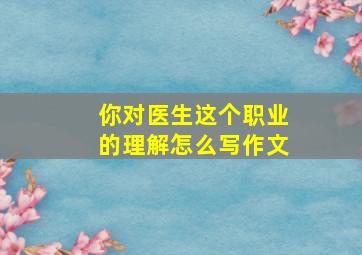 你对医生这个职业的理解怎么写作文